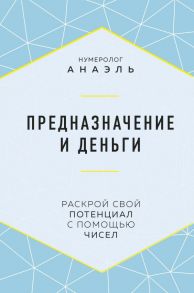 НУМЕРОЛОГ
АНАЭЛЬ

ПРЕДНАЗНАЧЕНИЕ И ДЕНЬГИ

РАСКРОЙ СВОЙ ПОТЕНЦИАЛ С ПОМОЩЬЮ ЧИСЕЛ